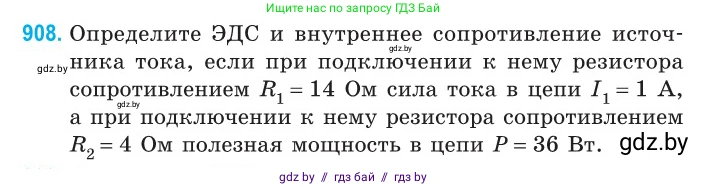 Ищите нас по запросу ГДЗ Бай

908. Определите ЭДС и внутреннее сопротивление источника тока, если при подключении к нему резистора сопротивлением $R_1 = 14$ Ом сила тока в цепи $I_1 = 1$ А, а при подключении к нему резистора сопротивлением $R_2 = 4$ Ом полезная мощность в цепи $P = 36$ Вт.

gdz.by

gdz.by

gdz.by

gdz.by

gdz by // гдз бай // гдз by